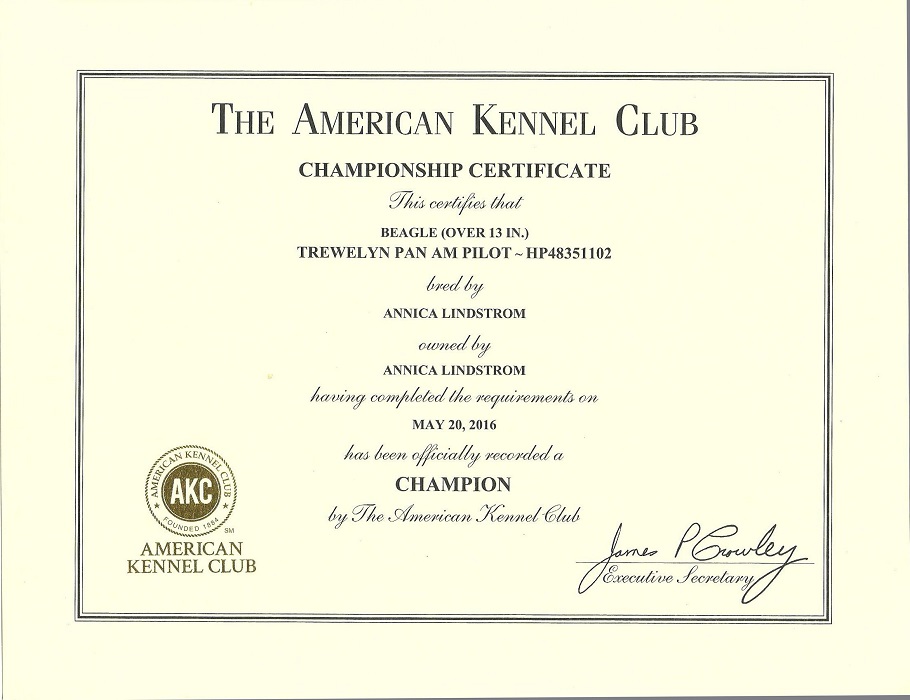 THE AMERICAN KENNEL CLUB

CHAMPIONSHIP CERTIFICATE

This certifies that

BEAGLE (OVER 13 IN.)
TREWELYN PAN AM PILOT ~ HP48351102

bred by

ANNICA LINDSTROM

owned by

ANNICA LINDSTROM

having completed the requirements on

MAY 20, 2016

has been officially recorded a

CHAMPION

by The American Kennel Club

AMERICAN KENNEL CLUB AKC FOUNDED 1884 SM

AMERICAN KENNEL CLUB

James P Crowley
Executive Secretary